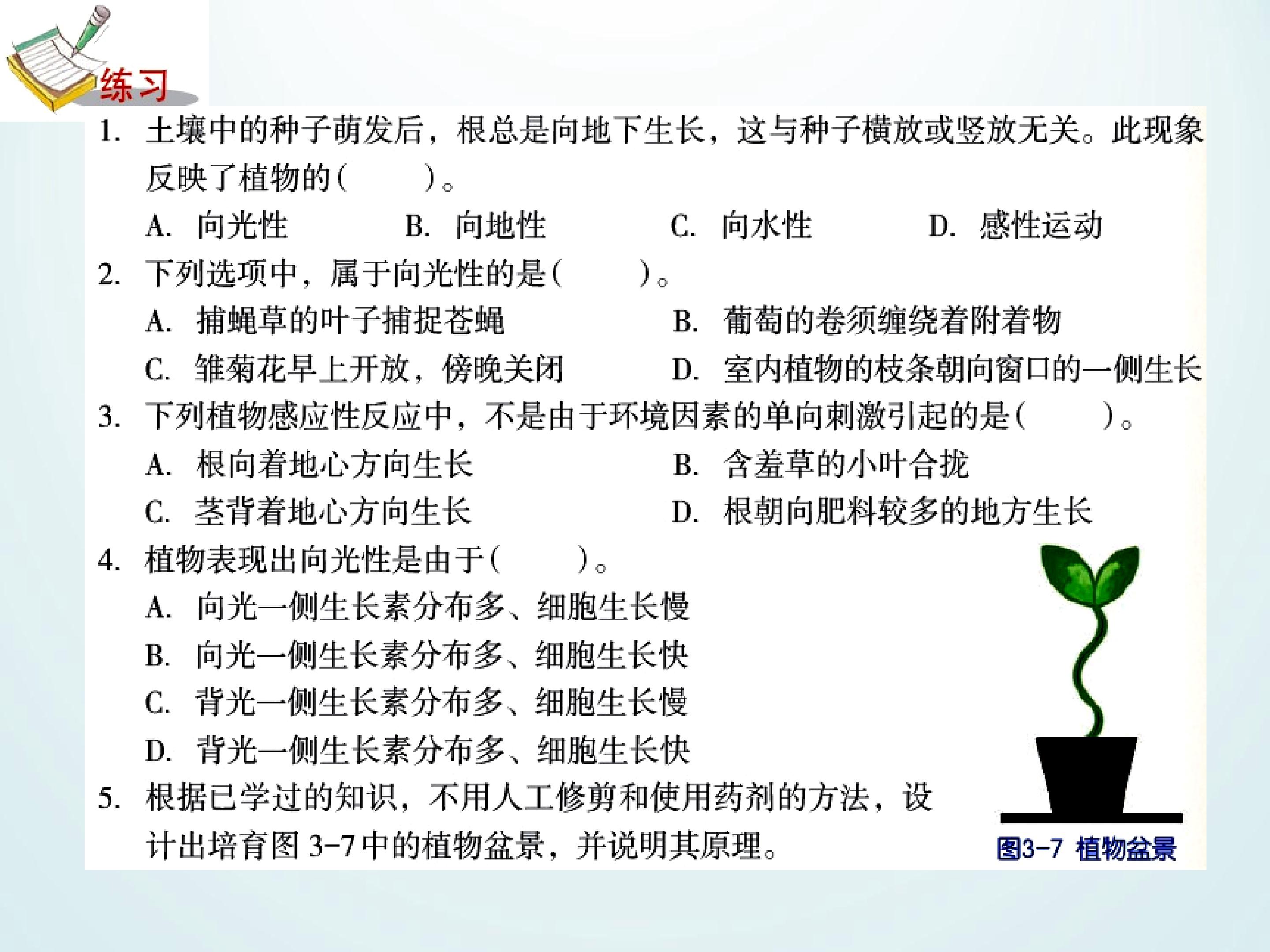 练习

1. 土壤中的种子萌发后，根总是向地下生长，这与种子横放或竖放无关。此现象反映了植物的（　　）。

A. 向光性　　B. 向地性　　C. 向水性　　D. 感性运动

2. 下列选项中，属于向光性的是（　　）。

A. 捕蝇草的叶子捕捉苍蝇　　B. 葡萄的卷须缠绕着附着物

C. 雏菊花早上开放，傍晚关闭　　D. 室内植物的枝条朝向窗口的一侧生长

3. 下列植物感应性反应中，不是由于环境因素的单向刺激引起的是（　　）。

A. 根向着地心方向生长　　B. 含羞草的小叶合拢

C. 茎背着地心方向生长　　D. 根朝向肥料较多的地方生长

4. 植物表现出向光性是由于（　　）。

A. 向光一侧生长素分布多、细胞生长慢

B. 向光一侧生长素分布多、细胞生长快

C. 背光一侧生长素分布多、细胞生长慢

D. 背光一侧生长素分布多、细胞生长快

5. 根据已学过的知识，不用人工修剪和使用药剂的方法，设计出培育图 3-7 中的植物盆景，并说明其原理。

图3-7 植物盆景